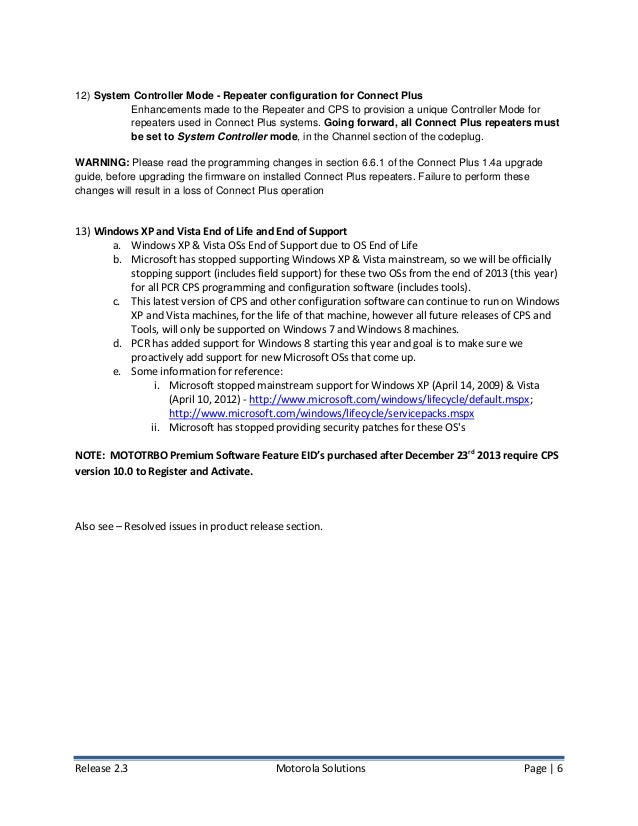 12) System Controller Mode - Repeater configuration for Connect Plus

Enhancements made to the Repeater and CPS to provision a unique Controller Mode for repeaters used in Connect Plus systems. Going forward, all Connect Plus repeaters must be set to System Controller mode, in the Channel section of the codeplug.

WARNING: Please read the programming changes in section 6.6.1 of the Connect Plus 1.4a upgrade guide, before upgrading the firmware on installed Connect Plus repeaters. Failure to perform these changes will result in a loss of Connect Plus operation

13) Windows XP and Vista End of Life and End of Support

a. Windows XP & Vista OSs End of Support due to OS End of Life

b. Microsoft has stopped supporting Windows XP & Vista mainstream, so we will be officially stopping support (includes field support) for these two OSs from the end of 2013 (this year) for all PCR CPS programming and configuration software (includes tools).

c. This latest version of CPS and other configuration software can continue to run on Windows XP and Vista machines, for the life of that machine, however all future releases of CPS and Tools, will only be supported on Windows 7 and Windows 8 machines.

d. PCR has added support for Windows 8 starting this year and goal is to make sure we proactively add support for new Microsoft OSs that come up.

e. Some information for reference:

i. Microsoft stopped mainstream support for Windows XP (April 14, 2009) & Vista (April 10, 2012) - http://www.microsoft.com/windows/lifecycle/default.mspx; http://www.microsoft.com/windows/lifecycle/servicepacks.mspx

ii. Microsoft has stopped providing security patches for these OS's

NOTE: MOTOTRBO Premium Software Feature EID's purchased after December 23$^{rd}$ 2013 require CPS version 10.0 to Register and Activate.

Also see – Resolved issues in product release section.

Release 2.3 Motorola Solutions Page | 6